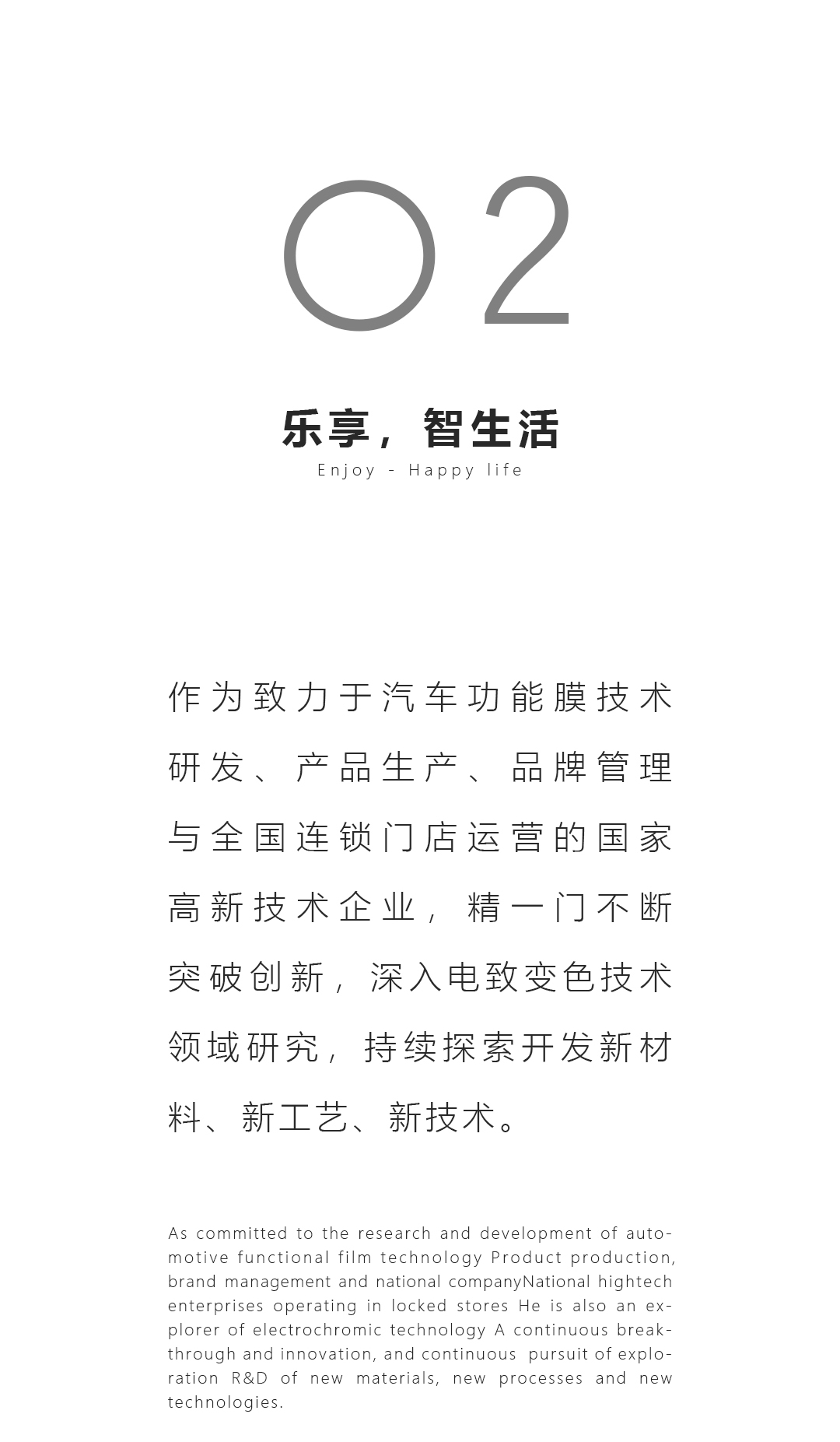 02

乐享，智生活
Enjoy - Happy life

作为致力于汽车功能膜技术研发、产品生产、品牌管理与全国连锁门店运营的国家高新技术企业，精一门不断突破创新，深入电致变色技术领域研究，持续探索开发新材料、新工艺、新技术。

As committed to the research and development of automotive functional film technology Product production, brand management and national companyNational hightech enterprises operating in locked stores He is also an explorer of electrochromic technology A continuous breakthrough and innovation, and continuous pursuit of exploration R&D of new materials, new processes and new technologies.